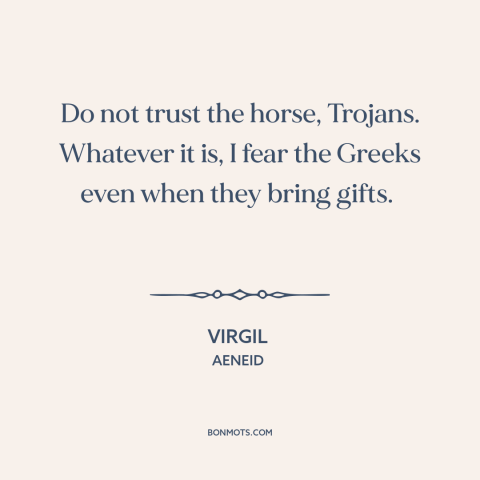 Do not trust the horse, Trojans. Whatever it is, I fear the Greeks even when they bring gifts.

VIRGIL
AENEID

BONMOTS.COM